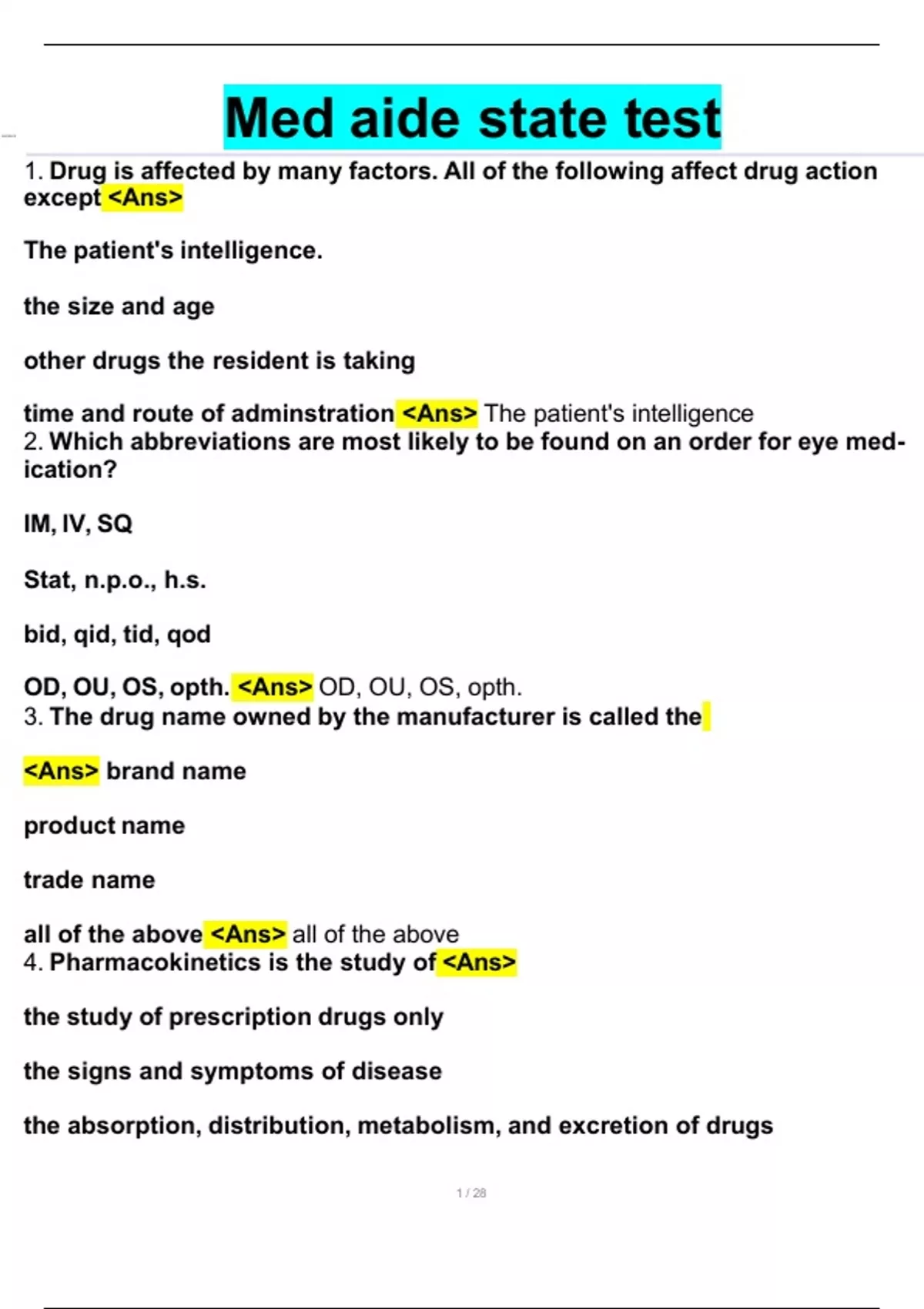 Med aide state test

1. Drug is affected by many factors. All of the following affect drug action except <Ans>

The patient's intelligence.

the size and age

other drugs the resident is taking

time and route of adminstration <Ans> The patient's intelligence
2. Which abbreviations are most likely to be found on an order for eye medication?

IM, IV, SQ

Stat, n.p.o., h.s.

bid, qid, tid, qod

OD, OU, OS, opth. <Ans> OD, OU, OS, opth.
3. The drug name owned by the manufacturer is called the

<Ans> brand name

product name

trade name

all of the above <Ans> all of the above
4. Pharmacokinetics is the study of <Ans>

the study of prescription drugs only

the signs and symptoms of disease

the absorption, distribution, metabolism, and excretion of drugs

1 / 28